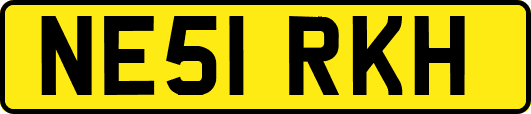 NE51 RKH